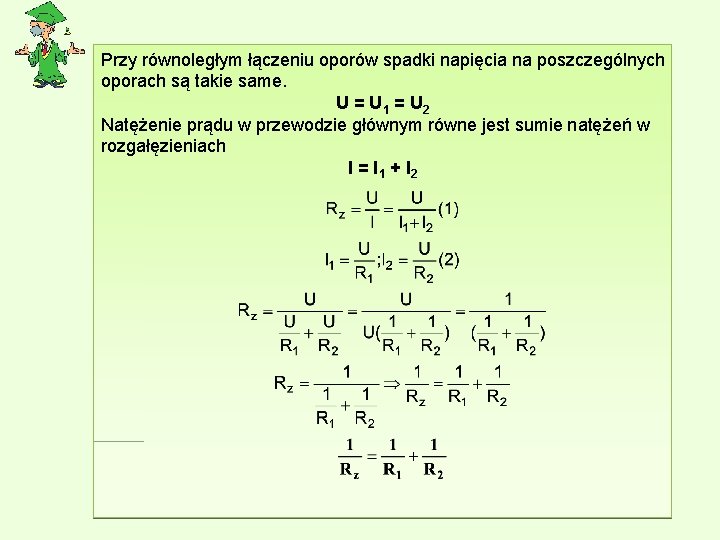 Przy równoległym łączeniu oporów spadki napięcia na poszczególnych oporach są takie same.

$U = U_1 = U_2$

Natężenie prądu w przewodzie głównym równe jest sumie natężeń w rozgałęzieniach

$I = I_1 + I_2$

$R_z = \frac{U}{I} = \frac{U}{I_1 + I_2}$ (1)

$I_1 = \frac{U}{R_1}; I_2 = \frac{U}{R_2}$ (2)

$R_z = \frac{U}{\frac{U}{R_1} + \frac{U}{R_2}} = \frac{U}{U(\frac{1}{R_1} + \frac{1}{R_2})} = \frac{1}{(\frac{1}{R_1} + \frac{1}{R_2})}$

$R_z = \frac{1}{\frac{1}{R_1} + \frac{1}{R_2}} \Rightarrow \frac{1}{R_z} = \frac{1}{R_1} + \frac{1}{R_2}$

$\frac{1}{R_z} = \frac{1}{R_1} + \frac{1}{R_2}$